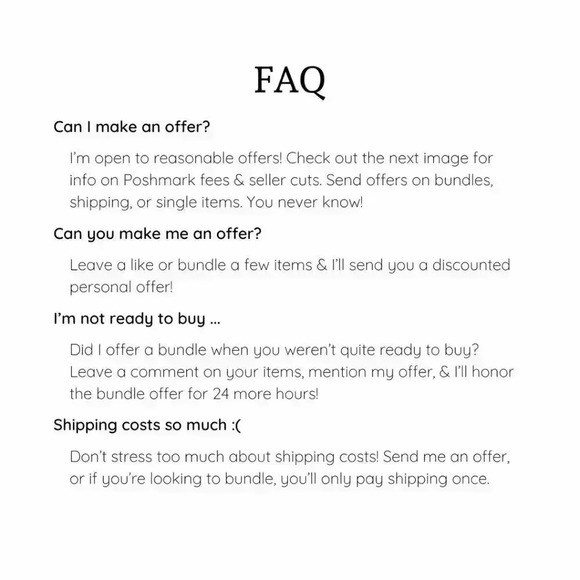 FAQ

Can I make an offer?

I'm open to reasonable offers! Check out the next image for info on Poshmark fees & seller cuts. Send offers on bundles, shipping, or single items. You never know!

Can you make me an offer?

Leave a like or bundle a few items & I'll send you a discounted personal offer!

I'm not ready to buy ...

Did I offer a bundle when you weren't quite ready to buy? Leave a comment on your items, mention my offer, & I'll honor the bundle offer for 24 more hours!

Shipping costs so much :(

Don't stress too much about shipping costs! Send me an offer, or if you're looking to bundle, you'll only pay shipping once.